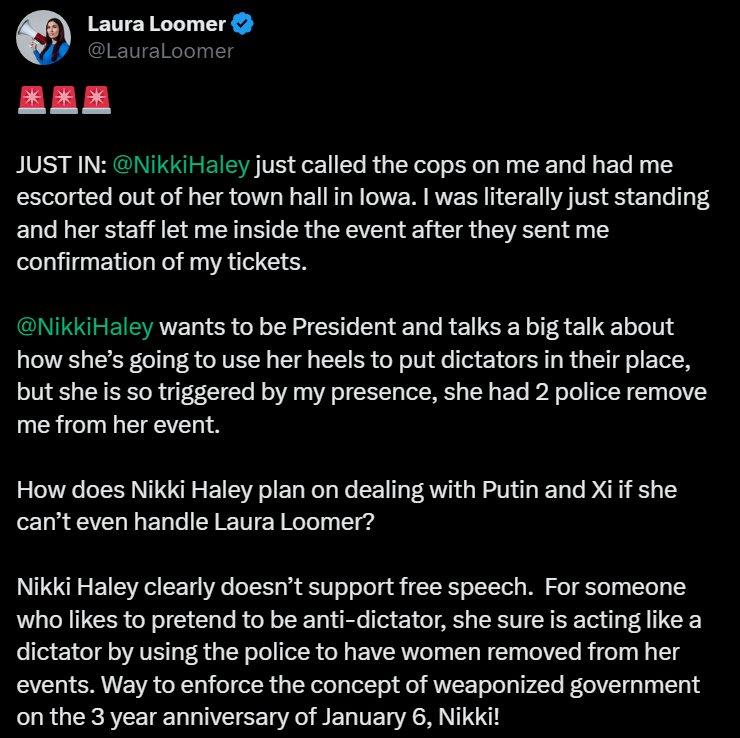 Laura Loomer
@LauraLoomer

🚨🚨🚨

JUST IN: @NikkiHaley just called the cops on me and had me escorted out of her town hall in Iowa. I was literally just standing and her staff let me inside the event after they sent me confirmation of my tickets.

@NikkiHaley wants to be President and talks a big talk about how she's going to use her heels to put dictators in their place, but she is so triggered by my presence, she had 2 police remove me from her event.

How does Nikki Haley plan on dealing with Putin and Xi if she can't even handle Laura Loomer?

Nikki Haley clearly doesn't support free speech. For someone who likes to pretend to be anti-dictator, she sure is acting like a dictator by using the police to have women removed from her events. Way to enforce the concept of weaponized government on the 3 year anniversary of January 6, Nikki!